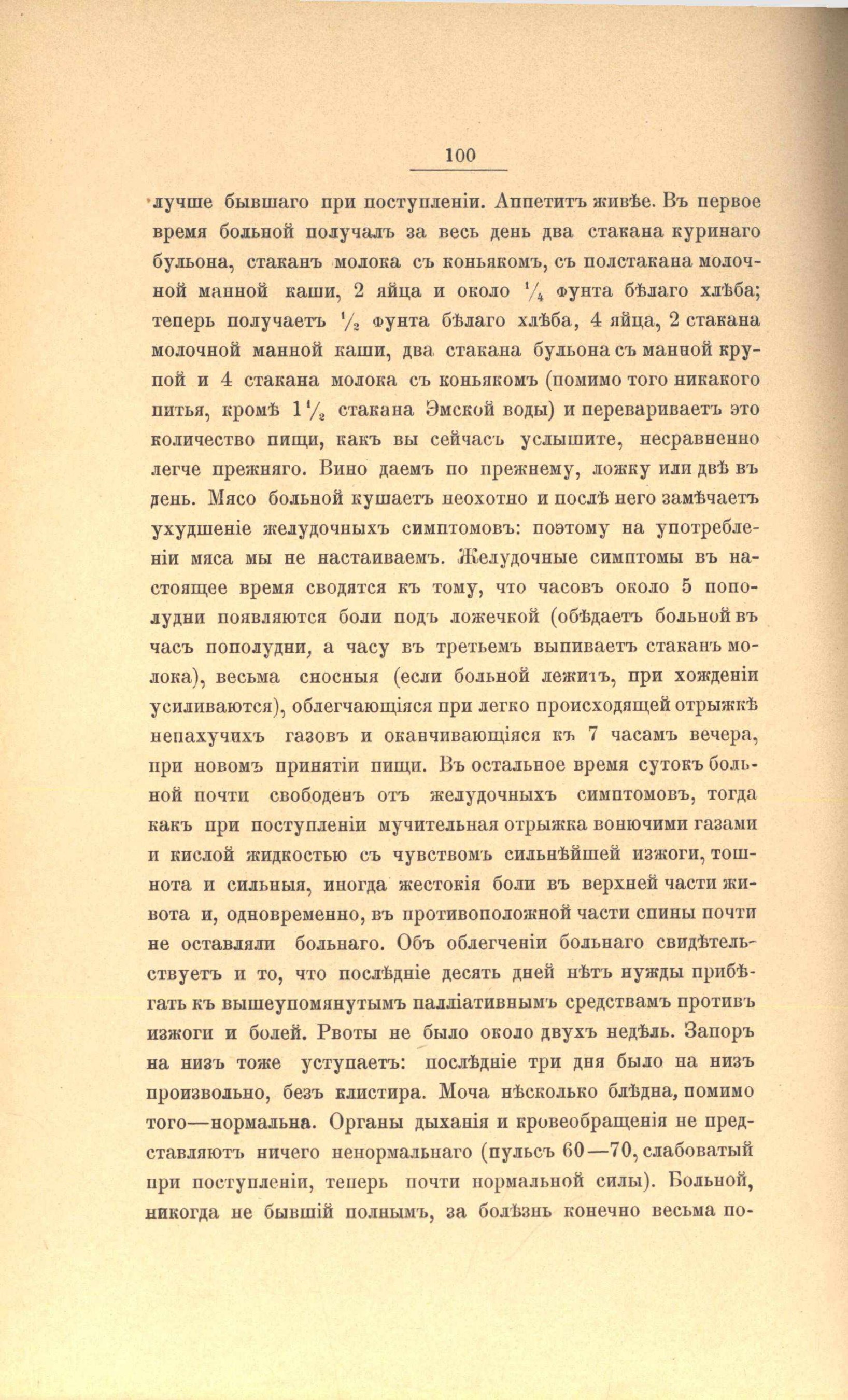 100

лучше бывшаго при поступленіи. Аппетитъ живѣе. Въ первое время больной получалъ за весь день два стакана куринаго бульона, стаканъ молока съ коньякомъ, съ полстакана молочной манной каши, 2 яйца и около $\frac{1}{4}$ фунта бѣлаго хлѣба; теперь получаетъ $\frac{1}{2}$ фунта бѣлаго хлѣба, 4 яйца, 2 стакана молочной манной каши, два стакана бульона съ манной крупой и 4 стакана молока съ коньякомъ (помимо того никакого питья, кромѣ $1\frac{1}{2}$ стакана Эмской воды) и перевариваетъ это количество пищи, какъ вы сейчасъ услышите, несравненно легче прежняго. Вино даемъ по прежнему, ложку или двѣ въ день. Мясо больной кушаетъ неохотно и послѣ него замѣчаетъ ухудшеніе желудочныхъ симптомовъ: поэтому на употребленіи мяса мы не настаиваемъ. Желудочные симптомы въ настоящее время сводятся къ тому, что часовъ около 5 пополудни появляются боли подъ ложечкой (обѣдаетъ больной въ часъ пополудни, а часу въ третьемъ выпиваетъ стаканъ молока), весьма сносныя (если больной лежитъ, при хожденіи усиливаются), облегчающіяся при легко происходящей отрыжкѣ непахучихъ газовъ и оканчивающіяся къ 7 часамъ вечера, при новомъ принятіи пищи. Въ остальное время сутокъ больной почти свободенъ отъ желудочныхъ симптомовъ, тогда какъ при поступленіи мучительная отрыжка вонючими газами и кислой жидкостью съ чувствомъ сильнѣйшей изжоги, тошнота и сильныя, иногда жестокія боли въ верхней части живота и, одновременно, въ противоположной части спины почти не оставляли больнаго. Объ облегченіи больнаго свидѣтельствуетъ и то, что послѣдніе десять дней нѣтъ нужды прибѣгать къ вышеупомянутымъ палліативнымъ средствамъ противъ изжоги и болей. Рвоты не было около двухъ недѣль. Запоръ на низъ тоже уступаетъ: послѣдніе три дня было на низъ произвольно, безъ клистира. Моча нѣсколько блѣдна, помимо того—нормальна. Органы дыханія и кровеобращенія не представляютъ ничего ненормальнаго (пульсъ 60—70, слабоватый при поступленіи, теперь почти нормальной силы). Больной, никогда не бывшій полнымъ, за болѣзнь конечно весьма по-